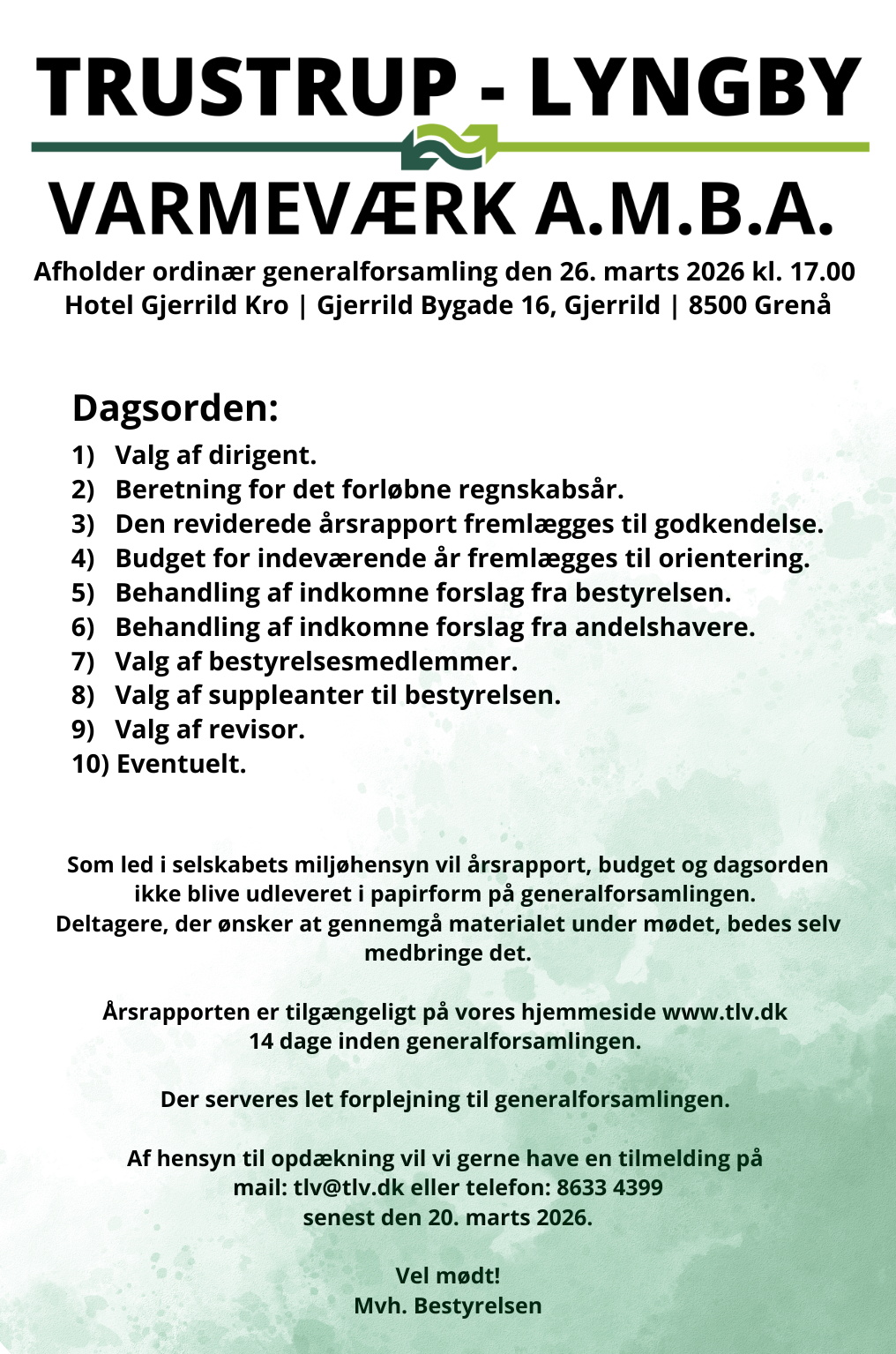 TRUSTRUP - LYNGBY
VARMEVÆRK A.M.B.A.

Afholder ordinær generalforsamling den 26. marts 2026 kl. 17.00
Hotel Gjerrild Kro | Gjerrild Bygade 16, Gjerrild | 8500 Grenå

Dagsorden:
1) Valg af dirigent.
2) Beretning for det forløbne regnskabsår.
3) Den reviderede årsrapport fremlægges til godkendelse.
4) Budget for indeværende år fremlægges til orientering.
5) Behandling af indkomne forslag fra bestyrelsen.
6) Behandling af indkomne forslag fra andelshavere.
7) Valg af bestyrelsesmedlemmer.
8) Valg af suppleanter til bestyrelsen.
9) Valg af revisor.
10) Eventuelt.

Som led i selskabets miljøhensyn vil årsrapport, budget og dagsorden ikke blive udleveret i papirform på generalforsamlingen. Deltagere, der ønsker at gennemgå materialet under mødet, bedes selv medbringe det.

Årsrapporten er tilgængeligt på vores hjemmeside www.tlv.dk 14 dage inden generalforsamlingen.

Der serveres let forplejning til generalforsamlingen.

Af hensyn til opdækning vil vi gerne have en tilmelding på mail: tlv@tlv.dk eller telefon: 8633 4399 senest den 20. marts 2026.

Vel mødt!
Mvh. Bestyrelsen